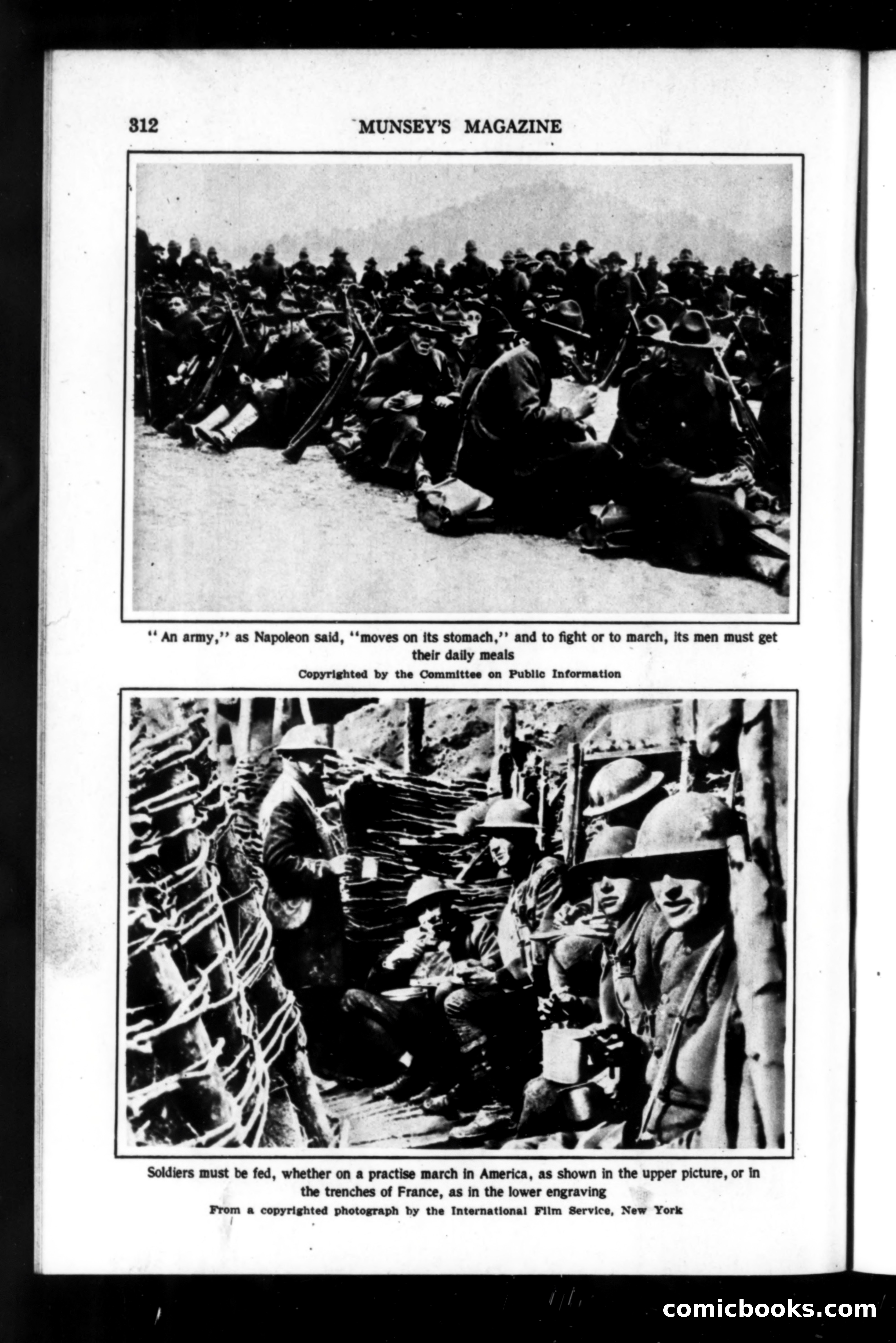 312 MUNSEY'S MAGAZINE

"An army," as Napoleon said, "moves on its stomach," and to fight or to march, its men must get their daily meals

Copyrighted by the Committee on Public Information

Soldiers must be fed, whether on a practise march in America, as shown in the upper picture, or in the trenches of France, as in the lower engraving

From a copyrighted photograph by the International Film Service, New York

comicbooks.com